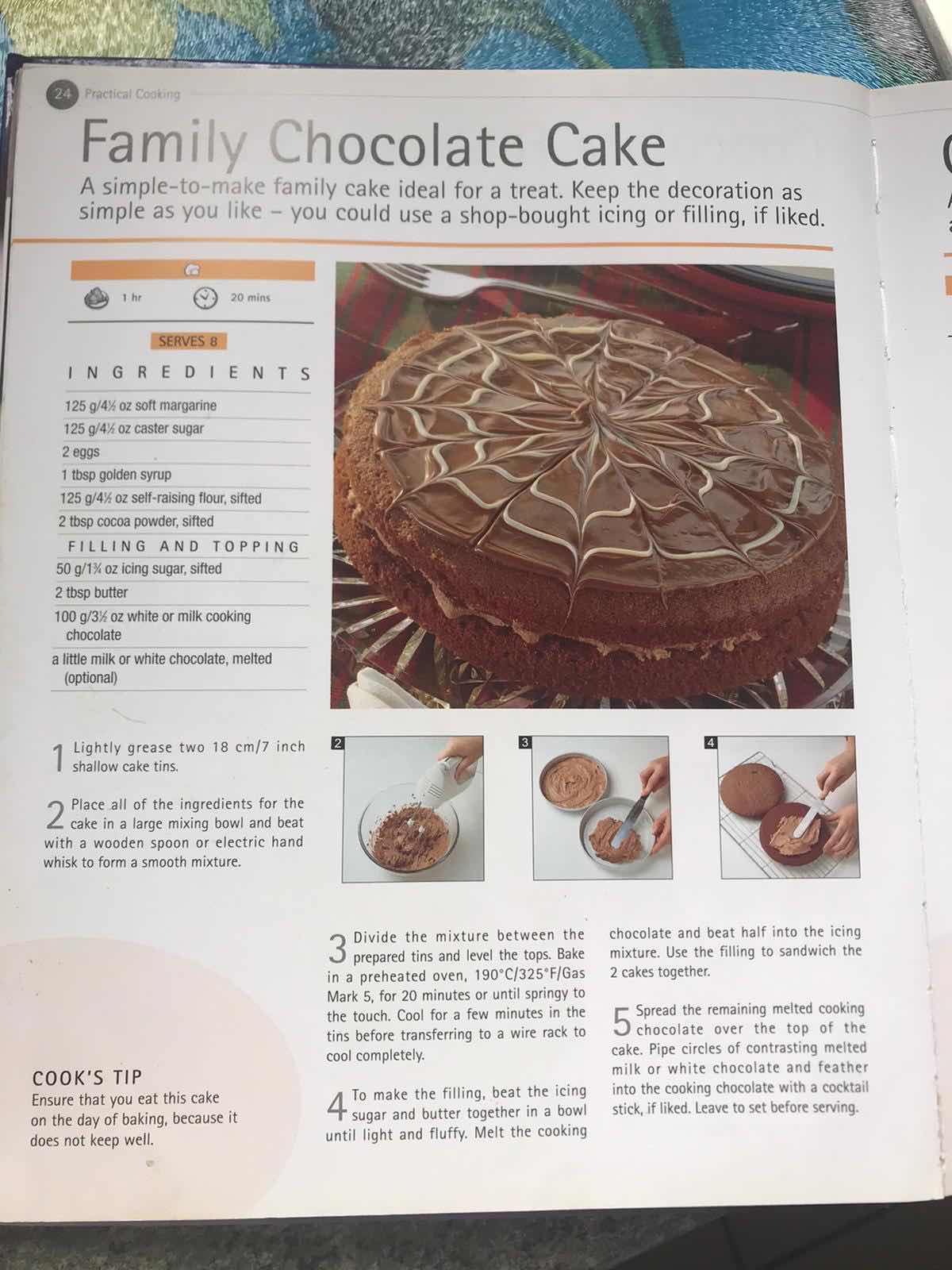 24 Practical Cooking

Family Chocolate Cake

A simple-to-make family cake ideal for a treat. Keep the decoration as simple as you like – you could use a shop-bought icing or filling, if liked.

1 hr

20 mins

SERVES 8

INGREDIENTS

125 g/4½ oz soft margarine
125 g/4½ oz caster sugar
2 eggs
1 tbsp golden syrup
125 g/4½ oz self-raising flour, sifted
2 tbsp cocoa powder, sifted

FILLING AND TOPPING

50 g/1¾ oz icing sugar, sifted
2 tbsp butter
100 g/3½ oz white or milk cooking chocolate
a little milk or white chocolate, melted (optional)

1 Lightly grease two 18 cm/7 inch shallow cake tins.

2 Place all of the ingredients for the cake in a large mixing bowl and beat with a wooden spoon or electric hand whisk to form a smooth mixture.

2

3

4

3 Divide the mixture between the prepared tins and level the tops. Bake in a preheated oven, 190°C/325°F/Gas Mark 5, for 20 minutes or until springy to the touch. Cool for a few minutes in the tins before transferring to a wire rack to cool completely.

4 To make the filling, beat the icing sugar and butter together in a bowl until light and fluffy. Melt the cooking chocolate and beat half into the icing mixture. Use the filling to sandwich the 2 cakes together.

5 Spread the remaining melted cooking chocolate over the top of the cake. Pipe circles of contrasting melted milk or white chocolate and feather into the cooking chocolate with a cocktail stick, if liked. Leave to set before serving.

COOK'S TIP
Ensure that you eat this cake on the day of baking, because it does not keep well.